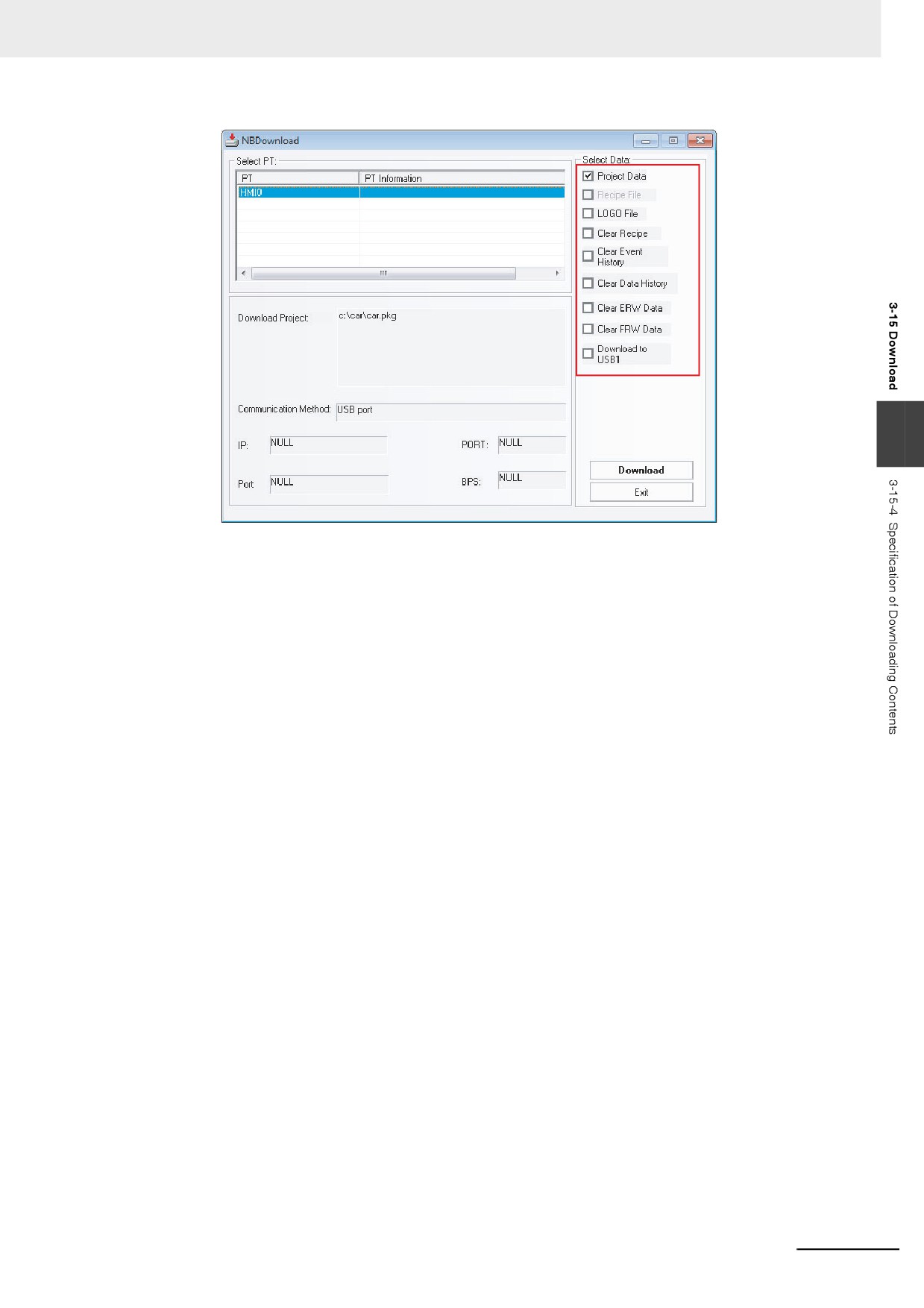 NBDownload

Select PT:

| PT | PT Information |
|---|---|
| HMI0 | |

Download Project: c:\car\car.pkg

Communication Method: USB port

IP: NULL

PORT: NULL

Port NULL

BPS: NULL

Select Data:

☑ Project Data
☐ Recipe File
☐ LOGO File
☐ Clear Recipe
☐ Clear Event History
☐ Clear Data History
☐ Clear ERW Data
☐ Clear FRW Data
☐ Download to USB1

Download

Exit

3-15 Download

3-15-4 Specification of Downloading Contents